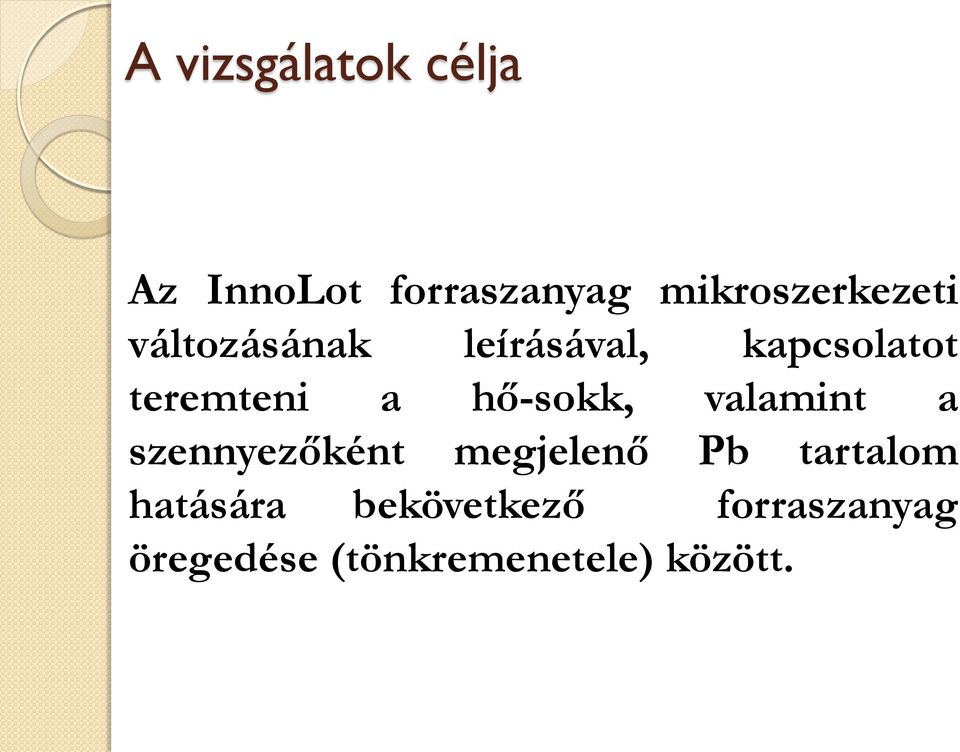 A vizsgálatok célja

Az InnoLot forraszanyag mikroszerkezeti változásának leírásával, kapcsolatot teremteni a hő-sokk, valamint a szennyezőként megjelenő Pb tartalom hatására bekövetkező forraszanyag öregedése (tönkremenetele) között.